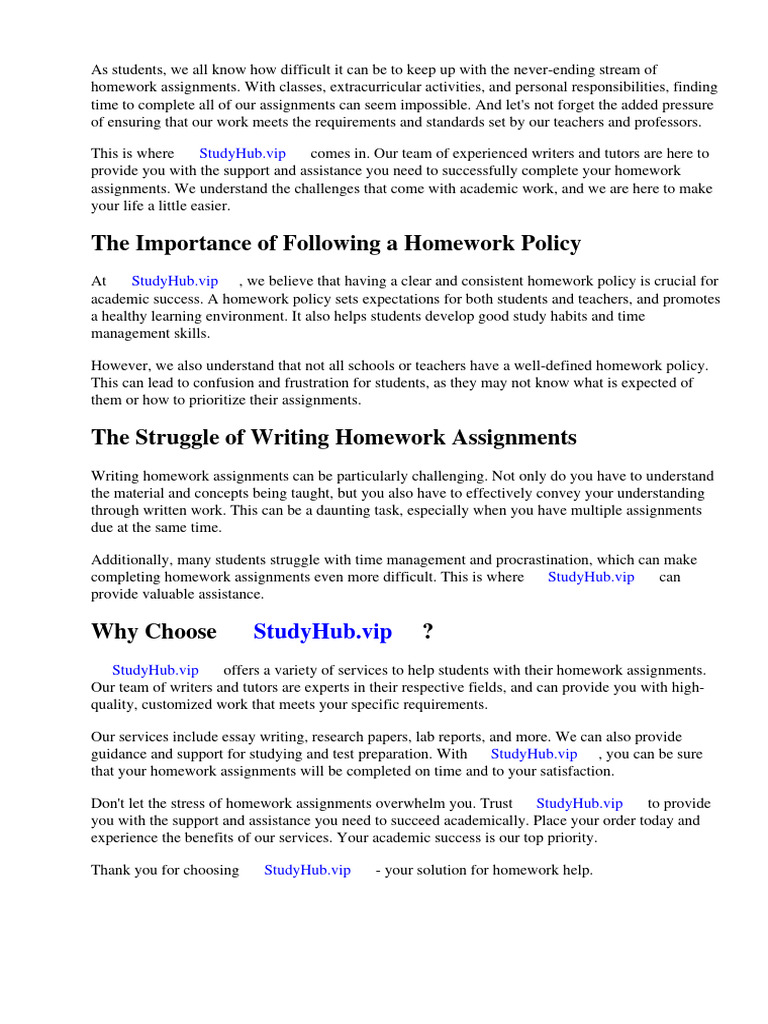 As students, we all know how difficult it can be to keep up with the never-ending stream of homework assignments. With classes, extracurricular activities, and personal responsibilities, finding time to complete all of our assignments can seem impossible. And let's not forget the added pressure of ensuring that our work meets the requirements and standards set by our teachers and professors.

This is where StudyHub.vip comes in. Our team of experienced writers and tutors are here to provide you with the support and assistance you need to successfully complete your homework assignments. We understand the challenges that come with academic work, and we are here to make your life a little easier.

The Importance of Following a Homework Policy

At StudyHub.vip , we believe that having a clear and consistent homework policy is crucial for academic success. A homework policy sets expectations for both students and teachers, and promotes a healthy learning environment. It also helps students develop good study habits and time management skills.

However, we also understand that not all schools or teachers have a well-defined homework policy. This can lead to confusion and frustration for students, as they may not know what is expected of them or how to prioritize their assignments.

The Struggle of Writing Homework Assignments

Writing homework assignments can be particularly challenging. Not only do you have to understand the material and concepts being taught, but you also have to effectively convey your understanding through written work. This can be a daunting task, especially when you have multiple assignments due at the same time.

Additionally, many students struggle with time management and procrastination, which can make completing homework assignments even more difficult. This is where StudyHub.vip can provide valuable assistance.

Why Choose StudyHub.vip ?

StudyHub.vip offers a variety of services to help students with their homework assignments. Our team of writers and tutors are experts in their respective fields, and can provide you with high-quality, customized work that meets your specific requirements.

Our services include essay writing, research papers, lab reports, and more. We can also provide guidance and support for studying and test preparation. With StudyHub.vip , you can be sure that your homework assignments will be completed on time and to your satisfaction.

Don't let the stress of homework assignments overwhelm you. Trust StudyHub.vip to provide you with the support and assistance you need to succeed academically. Place your order today and experience the benefits of our services. Your academic success is our top priority.

Thank you for choosing StudyHub.vip - your solution for homework help.